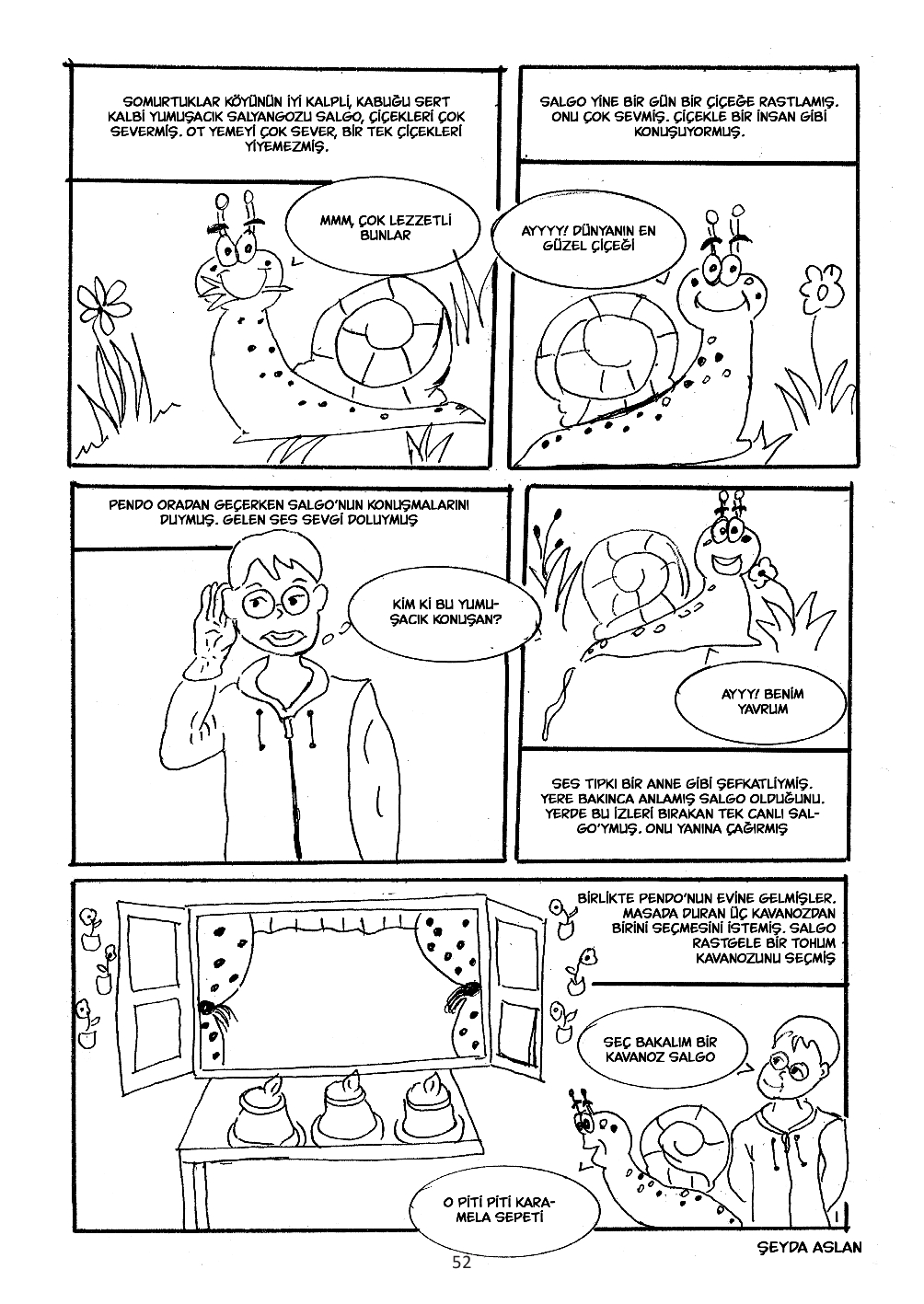 SOMURTUKLAR KÖYÜNÜN İYİ KALPLİ, KABUĞU SERT KALBİ YUMUŞACIK SALYANGOZU SALGO, ÇİÇEKLERİ ÇOK SEVERMİŞ. OT YEMEYİ ÇOK SEVER, BİR TEK ÇİÇEKLERİ YİYEMEZMİŞ.

MMM, ÇOK LEZZETLİ BUNLAR

SALGO YİNE BİR GÜN BİR ÇİÇEĞE RASTLAMIŞ. ONU ÇOK SEVMİŞ. ÇİÇEKLE BİR İNSAN GİBİ KONUŞUYORMUŞ.

AYYYY! DÜNYANIN EN GÜZEL ÇİÇEĞİ

PENDO ORADAN GEÇERKEN SALGO'NUN KONUŞMALARINI DUYMUŞ. GELEN SES SEVGİ DOLUYMUŞ

KİM Kİ BU YUMUŞACIK KONUŞAN?

AYYY! BENİM YAVRUM

SES TIPKI BİR ANNE GİBİ ŞEFKATLİYMİŞ. YERE BAKINCA ANLAMIŞ SALGO OLDUĞUNU. YERDE BU İZLERİ BIRAKAN TEK CANLI SALGO'YMUŞ. ONU YANINA ÇAĞIRMIŞ

BİRLİKTE PENDO'NUN EVİNE GELMİŞLER. MASADA DURAN ÜÇ KAVANOZDAN BİRİNİ SEÇMESİNİ İSTEMİŞ. SALGO RASTGELE BİR TOHUM KAVANOZUNU SEÇMİŞ

SEÇ BAKALIM BİR KAVANOZ SALGO

O PİTİ PİTİ KARAMELA SEPETİ

ŞEYDA ASLAN

52